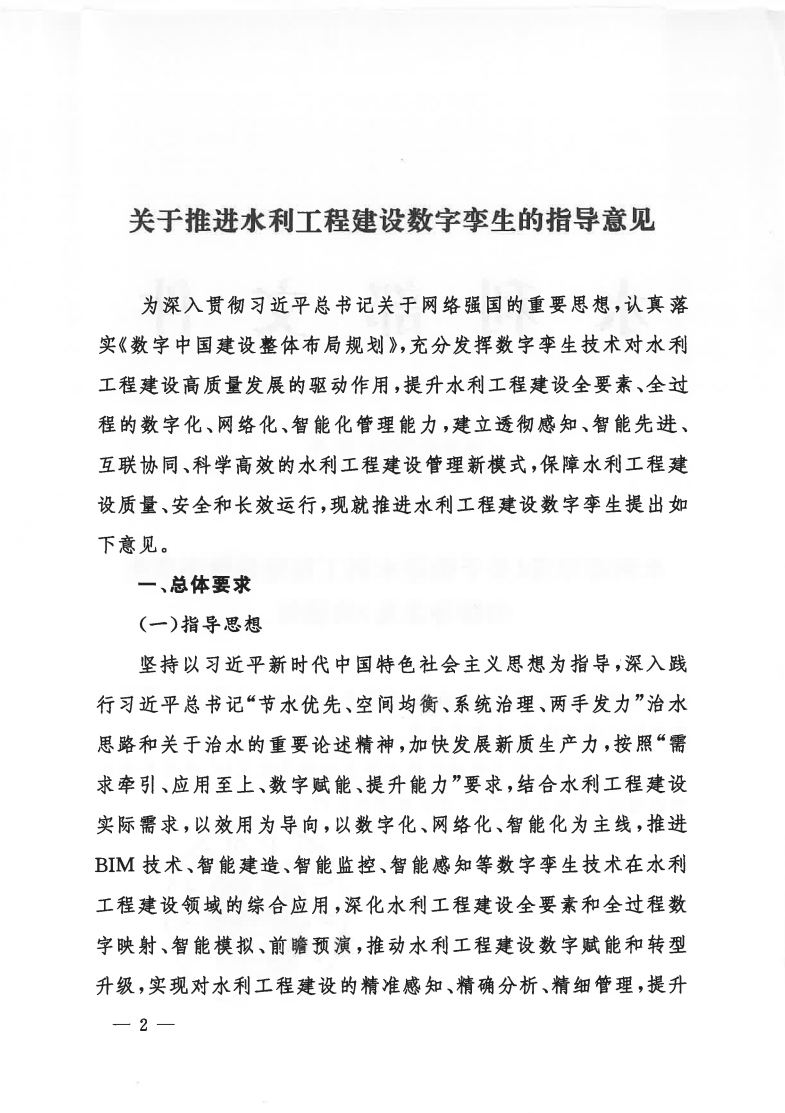 关于推进水利工程建设数字孪生的指导意见

为深入贯彻习近平总书记关于网络强国的重要思想，认真落实《数字中国建设整体布局规划》，充分发挥数字孪生技术对水利工程建设高质量发展的驱动作用，提升水利工程建设全要素、全过程的数字化、网络化、智能化管理能力，建立透彻感知、智能先进、互联协同、科学高效的水利工程建设管理新模式，保障水利工程建设质量、安全和长效运行，现就推进水利工程建设数字孪生提出如下意见。

一、总体要求

（一）指导思想

坚持以习近平新时代中国特色社会主义思想为指导，深入践行习近平总书记“节水优先、空间均衡、系统治理、两手发力”治水思路和关于治水的重要论述精神，加快发展新质生产力，按照“需求牵引、应用至上、数字赋能、提升能力”要求，结合水利工程建设实际需求，以效用为导向，以数字化、网络化、智能化为主线，推进BIM技术、智能建造、智能监控、智能感知等数字孪生技术在水利工程建设领域的综合应用，深化水利工程建设全要素和全过程数字映射、智能模拟、前瞻预演，推动水利工程建设数字赋能和转型升级，实现对水利工程建设的精准感知、精确分析、精细管理，提升

— 2 —